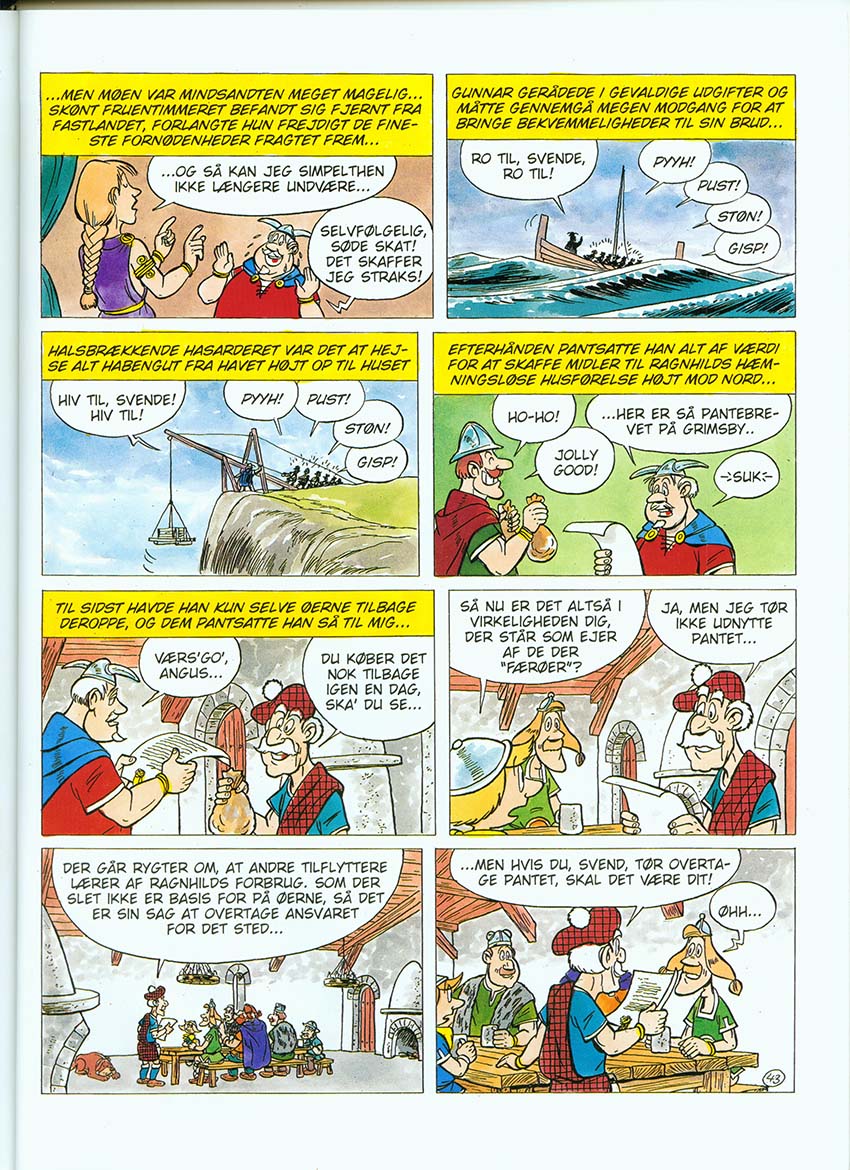 ...MEN MØEN VAR MINDSANDTEN MEGET MAGELIG... SKØNT FRUENTIMMERET BEFANDT SIG FJERNT FRA FASTLANDET, FORLANGTE HUN FREJDIGT DE FINESTE FORNØDENHEDER FRAGTET FREM...

...OG SÅ KAN JEG SIMPELTHEN IKKE LÆNGERE UNDVÆRE...

SELVFØLGELIG, SØDE SKAT! DET SKAFFER JEG STRAKS!

GUNNAR GERÅDEDE I GEVALDIGE UDGIFTER OG MÅTTE GENNEMGÅ MEGEN MODGANG FOR AT BRINGE BEKVEMMELIGHEDER TIL SIN BRUD...

RO TIL, SVENDE, RO TIL!

PYYH!

PUST!

STØN!

GISP!

HALSBRÆKKENDE HASARDERET VAR DET AT HEJSE ALT HABENGUT FRA HAVET HØJT OP TIL HUSET

HIV TIL, SVENDE! HIV TIL!

PYYH!

PUST!

STØN!

GISP!

EFTERHÅNDEN PANTSATTE HAN ALT AF VÆRDI FOR AT SKAFFE MIDLER TIL RAGNHILDS HÆMNINGSLØSE HUSFØRELSE HØJT MOD NORD...

HO-HO!

JOLLY GOOD!

...HER ER SÅ PANTEBREVET PÅ GRIMSBY..

-SUK-

TIL SIDST HAVDE HAN KUN SELVE ØERNE TILBAGE DEROPPE, OG DEM PANTSATTE HAN SÅ TIL MIG...

VÆRS'GO', ANGUS...

DU KØBER DET NOK TILBAGE IGEN EN DAG, SKA' DU SE...

SÅ NU ER DET ALTSÅ I VIRKELIGHEDEN DIG, DER STÅR SOM EJER AF DE DER "FÆRØER"?

JA, MEN JEG TØR IKKE UDNYTTE PANTET...

DER GÅR RYGTER OM, AT ANDRE TILFLYTTERE LÆRER AF RAGNHILDS FORBRUG. SOM DER SLET IKKE ER BASIS FOR PÅ ØERNE, SÅ DET ER SIN SAG AT OVERTAGE ANSVARET FOR DET STED...

...MEN HVIS DU, SVEND, TØR OVERTAGE PANTET, SKAL DET VÆRE DIT!

ØHH...

43